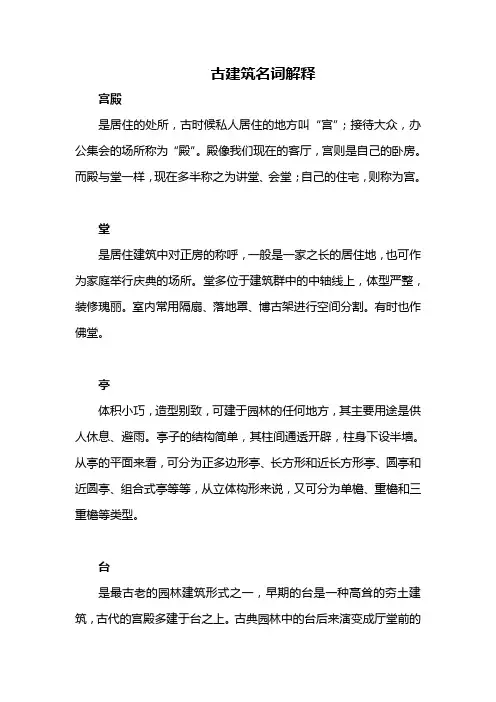 古建筑名词解释

宫殿

是居住的处所，古时候私人居住的地方叫“宫”；接待大众，办公集会的场所称为“殿”。殿像我们现在的客厅，宫则是自己的卧房。而殿与堂一样，现在多半称之为讲堂、会堂；自己的住宅，则称为宫。

堂

是居住建筑中对正房的称呼，一般是一家之长的居住地，也可作为家庭举行庆典的场所。堂多位于建筑群中的中轴线上，体型严整，装修瑰丽。室内常用隔扇、落地罩、博古架进行空间分割。有时也作佛堂。

亭

体积小巧，造型别致，可建于园林的任何地方，其主要用途是供人休息、避雨。亭子的结构简单，其柱间通透开辟，柱身下设半墙。从亭的平面来看，可分为正多边形亭、长方形和近长方形亭、圆亭和近圆亭、组合式亭等等，从立体构形来说，又可分为单檐、重檐和三重檐等类型。

台

是最古老的园林建筑形式之一，早期的台是一种高耸的夯土建筑，古代的宫殿多建于台之上。古典园林中的台后来演变成厅堂前的